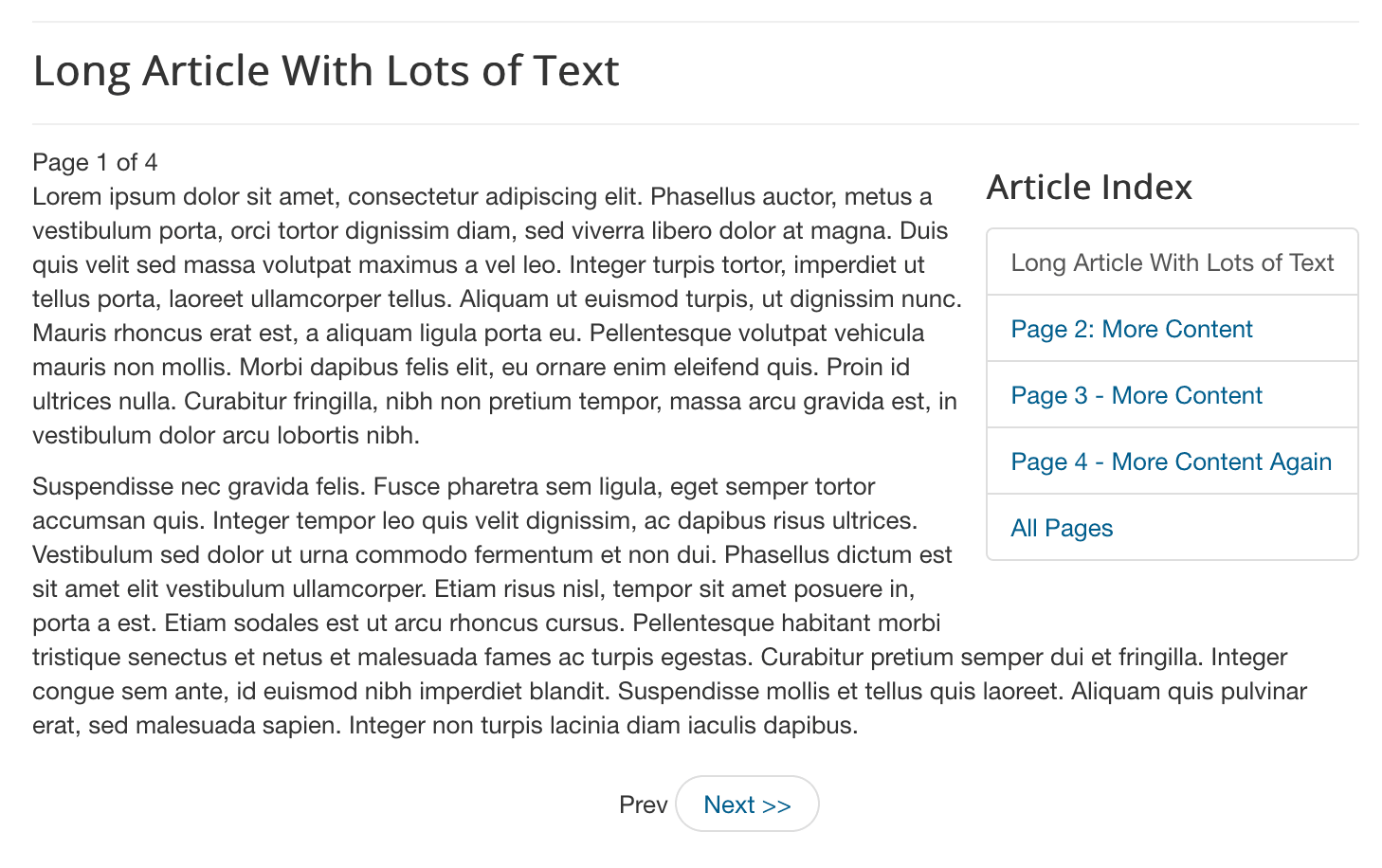 Long Article With Lots of Text

Page 1 of 4
Lorem ipsum dolor sit amet, consectetur adipiscing elit. Phasellus auctor, metus a vestibulum porta, orci tortor dignissim diam, sed viverra libero dolor at magna. Duis quis velit sed massa volutpat maximus a vel leo. Integer turpis tortor, imperdiet ut tellus porta, laoreet ullamcorper tellus. Aliquam ut euismod turpis, ut dignissim nunc. Mauris rhoncus erat est, a aliquam ligula porta eu. Pellentesque volutpat vehicula mauris non mollis. Morbi dapibus felis elit, eu ornare enim eleifend quis. Proin id ultrices nulla. Curabitur fringilla, nibh non pretium tempor, massa arcu gravida est, in vestibulum dolor arcu lobortis nibh.

Suspendisse nec gravida felis. Fusce pharetra sem ligula, eget semper tortor accumsan quis. Integer tempor leo quis velit dignissim, ac dapibus risus ultrices. Vestibulum sed dolor ut urna commodo fermentum et non dui. Phasellus dictum est sit amet elit vestibulum ullamcorper. Etiam risus nisl, tempor sit amet posuere in, porta a est. Etiam sodales est ut arcu rhoncus cursus. Pellentesque habitant morbi tristique senectus et netus et malesuada fames ac turpis egestas. Curabitur pretium semper dui et fringilla. Integer congue sem ante, id euismod nibh imperdiet blandit. Suspendisse mollis et tellus quis laoreet. Aliquam quis pulvinar erat, sed malesuada sapien. Integer non turpis lacinia diam iaculis dapibus.

Article Index

Long Article With Lots of Text
Page 2: More Content
Page 3 - More Content
Page 4 - More Content Again
All Pages

Prev Next >>